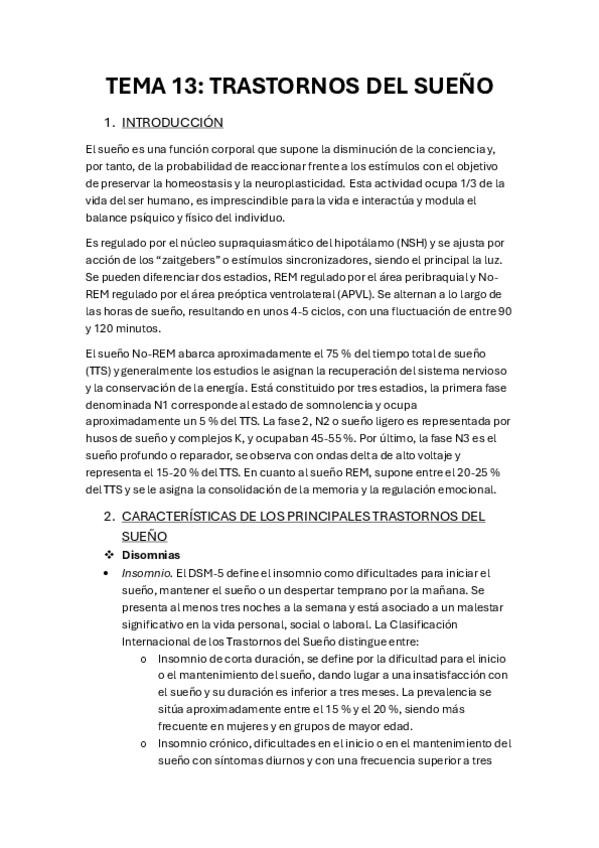 TEMA 13: TRASTORNOS DEL SUEÑO

1. INTRODUCCIÓN

El sueño es una función corporal que supone la disminución de la conciencia y, por tanto, de la probabilidad de reaccionar frente a los estímulos con el objetivo de preservar la homeostasis y la neuroplasticidad. Esta actividad ocupa 1/3 de la vida del ser humano, es imprescindible para la vida e interactúa y modula el balance psíquico y físico del individuo.

Es regulado por el núcleo supraquiasmático del hipotálamo (NSH) y se ajusta por acción de los "zaitgebers" o estímulos sincronizadores, siendo el principal la luz. Se pueden diferenciar dos estadios, REM regulado por el área peribraquial y No-REM regulado por el área preóptica ventrolateral (APVL). Se alternan a lo largo de las horas de sueño, resultando en unos 4-5 ciclos, con una fluctuación de entre 90 y 120 minutos.

El sueño No-REM abarca aproximadamente el 75 % del tiempo total de sueño (TTS) y generalmente los estudios le asignan la recuperación del sistema nervioso y la conservación de la energía. Está constituido por tres estadios, la primera fase denominada N1 corresponde al estado de somnolencia y ocupa aproximadamente un 5 % del TTS. La fase 2, N2 o sueño ligero es representada por husos de sueño y complejos K, y ocupaban 45-55 %. Por último, la fase N3 es el sueño profundo o reparador, se observa con ondas delta de alto voltaje y representa el 15-20 % del TTS. En cuanto al sueño REM, supone entre el 20-25 % del TTS y se le asigna la consolidación de la memoria y la regulación emocional.

2. CARACTERÍSTICAS DE LOS PRINCIPALES TRASTORNOS DEL SUEÑO

❖ Disomnias

• Insomnio. El DSM-5 define el insomnio como dificultades para iniciar el sueño, mantener el sueño o un despertar temprano por la mañana. Se presenta al menos tres noches a la semana y está asociado a un malestar significativo en la vida personal, social o laboral. La Clasificación Internacional de los Trastornos del Sueño distingue entre:

o Insomnio de corta duración, se define por la dificultad para el inicio o el mantenimiento del sueño, dando lugar a una insatisfacción con el sueño y su duración es inferior a tres meses. La prevalencia se sitúa aproximadamente entre el 15 % y el 20 %, siendo más frecuente en mujeres y en grupos de mayor edad.

o Insomnio crónico, dificultades en el inicio o en el mantenimiento del sueño con síntomas diurnos y con una frecuencia superior a tres